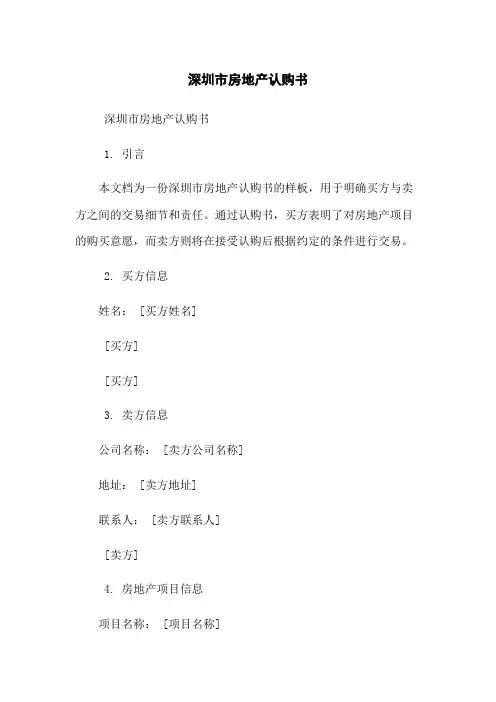 深圳市房地产认购书

深圳市房地产认购书

1. 引言

本文档为一份深圳市房地产认购书的样板，用于明确买方与卖方之间的交易细节和责任。通过认购书，买方表明了对房地产项目的购买意愿，而卖方则将在接受认购后根据约定的条件进行交易。

2. 买方信息

姓名：［买方姓名］

［买方］

［买方］

3. 卖方信息

公司名称：［卖方公司名称］

地址：［卖方地址］

联系人：［卖方联系人］

［卖方］

4. 房地产项目信息

项目名称：［项目名称］